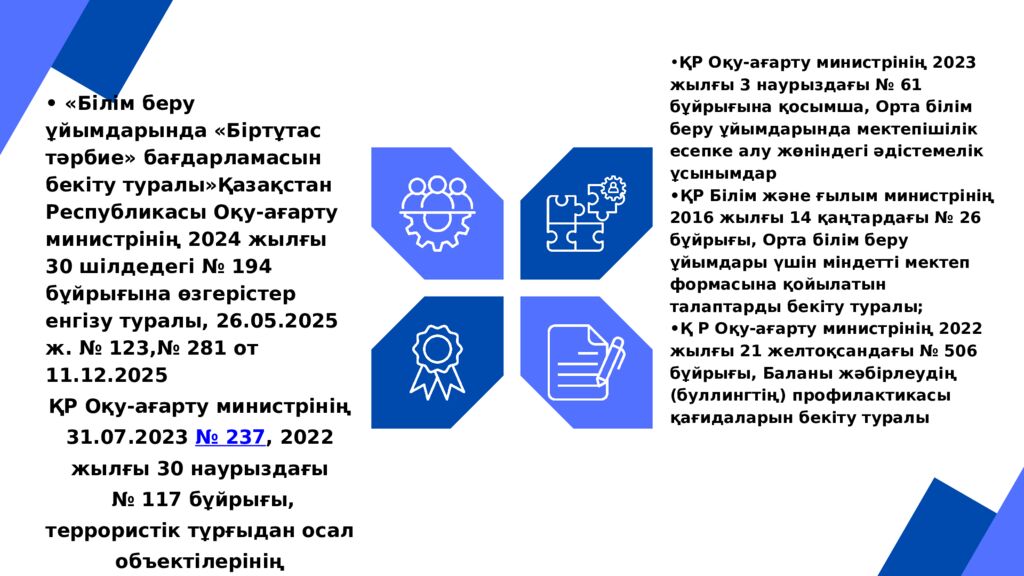 • «Білім беру ұйымдарында «Біртұтас тәрбие» бағдарламасын бекіту туралы»Қазақстан Республикасы Оқу-ағарту министрінің 2024 жылғы 30 шілдедегі № 194 бұйрығына өзгерістер енгізу туралы, 26.05.2025 ж. № 123,№ 281 от 11.12.2025

ҚР Оқу-ағарту министрінің 31.07.2023 № 237, 2022 жылғы 30 наурыздағы № 117 бұйрығы, террористік тұрғыдан осал объектілерінің

•ҚР Оқу-ағарту министрінің 2023 жылғы 3 наурыздағы № 61 бұйрығына қосымша, Орта білім беру ұйымдарында мектепішілік есепке алу жөніндегі әдістемелік ұсынымдар
•ҚР Білім және ғылым министрінің 2016 жылғы 14 қаңтардағы № 26 бұйрығы, Орта білім беру ұйымдары үшін міндетті мектеп формасына қойылатын талаптарды бекіту туралы;
•Қ Р Оқу-ағарту министрінің 2022 жылғы 21 желтоқсандағы № 506 бұйрығы, Баланы жәбірлеудің (буллингтің) профилактикасы қағидаларын бекіту туралы